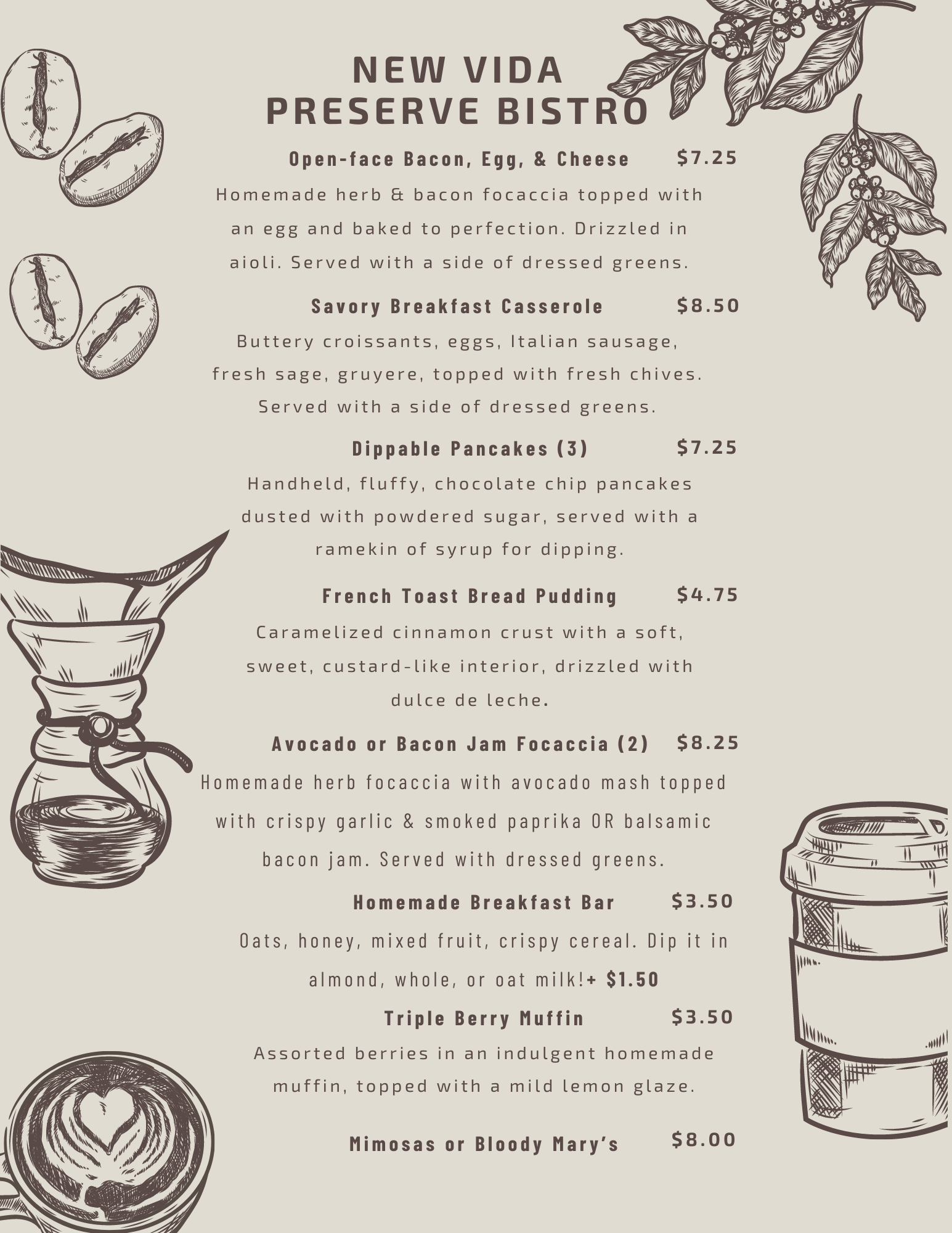 NEW VIDA
PRESERVE BISTRO

Open-face Bacon, Egg, & Cheese $7.25
Homemade herb & bacon focaccia topped with an egg and baked to perfection. Drizzled in aioli. Served with a side of dressed greens.

Savory Breakfast Casserole $8.50
Buttery croissants, eggs, Italian sausage, fresh sage, gruyere, topped with fresh chives. Served with a side of dressed greens.

Dippable Pancakes (3) $7.25
Handheld, fluffy, chocolate chip pancakes dusted with powdered sugar, served with a ramekin of syrup for dipping.

French Toast Bread Pudding $4.75
Caramelized cinnamon crust with a soft, sweet, custard-like interior, drizzled with dulce de leche.

Avocado or Bacon Jam Focaccia (2) $8.25
Homemade herb focaccia with avocado mash topped with crispy garlic & smoked paprika OR balsamic bacon jam. Served with dressed greens.

Homemade Breakfast Bar $3.50
Oats, honey, mixed fruit, crispy cereal. Dip it in almond, whole, or oat milk!+ $1.50

Triple Berry Muffin $3.50
Assorted berries in an indulgent homemade muffin, topped with a mild lemon glaze.

Mimosas or Bloody Mary's $8.00